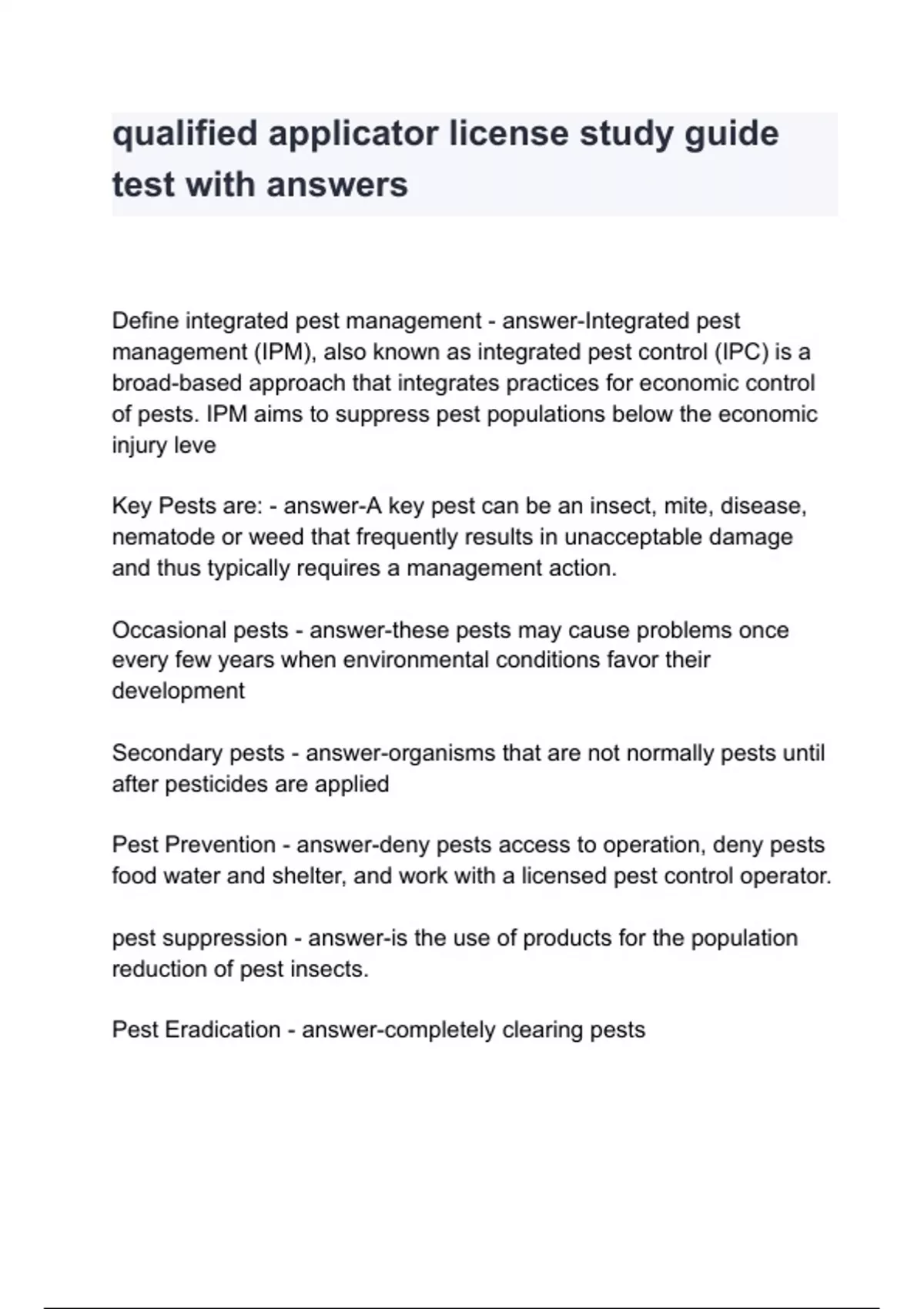 qualified applicator license study guide test with answers

Define integrated pest management - answer-Integrated pest management (IPM), also known as integrated pest control (IPC) is a broad-based approach that integrates practices for economic control of pests. IPM aims to suppress pest populations below the economic injury leve

Key Pests are: - answer-A key pest can be an insect, mite, disease, nematode or weed that frequently results in unacceptable damage and thus typically requires a management action.

Occasional pests - answer-these pests may cause problems once every few years when environmental conditions favor their development

Secondary pests - answer-organisms that are not normally pests until after pesticides are applied

Pest Prevention - answer-deny pests access to operation, deny pests food water and shelter, and work with a licensed pest control operator.

pest suppression - answer-is the use of products for the population reduction of pest insects.

Pest Eradication - answer-completely clearing pests